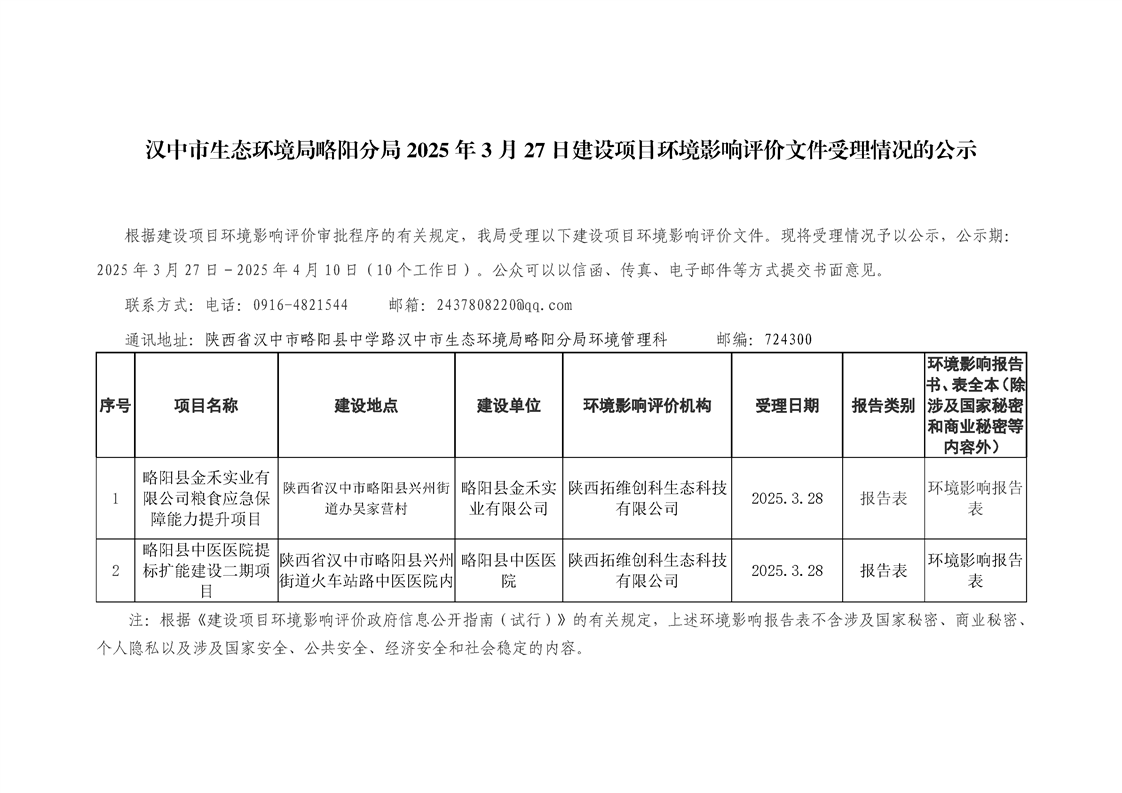 汉中市生态环境局略阳分局 2025 年 3 月 27 日建设项目环境影响评价文件受理情况的公示

根据建设项目环境影响评价审批程序的有关规定，我局受理以下建设项目环境影响评价文件。现将受理情况予以公示，公示期：2025 年 3 月 27 日－2025 年 4 月 10 日（10 个工作日）。公众可以以信函、传真、电子邮件等方式提交书面意见。

联系方式：电话：0916-4821544　　邮箱：2437808220@qq.com

通讯地址：陕西省汉中市略阳县中学路汉中市生态环境局略阳分局环境管理科　　邮编：724300

| 序号 | 项目名称 | 建设地点 | 建设单位 | 环境影响评价机构 | 受理日期 | 报告类别 | 环境影响报告书、表全本（除涉及国家秘密和商业秘密等内容外） |
|---|---|---|---|---|---|---|---|
| 1 | 略阳县金禾实业有限公司粮食应急保障能力提升项目 | 陕西省汉中市略阳县兴州街道办吴家营村 | 略阳县金禾实业有限公司 | 陕西拓维创科生态科技有限公司 | 2025.3.28 | 报告表 | 环境影响报告表 |
| 2 | 略阳县中医医院提标扩能建设二期项目 | 陕西省汉中市略阳县兴州街道火车站路中医医院内 | 略阳县中医医院 | 陕西拓维创科生态科技有限公司 | 2025.3.28 | 报告表 | 环境影响报告表 |

注：根据《建设项目环境影响评价政府信息公开指南（试行）》的有关规定，上述环境影响报告表不含涉及国家秘密、商业秘密、个人隐私以及涉及国家安全、公共安全、经济安全和社会稳定的内容。